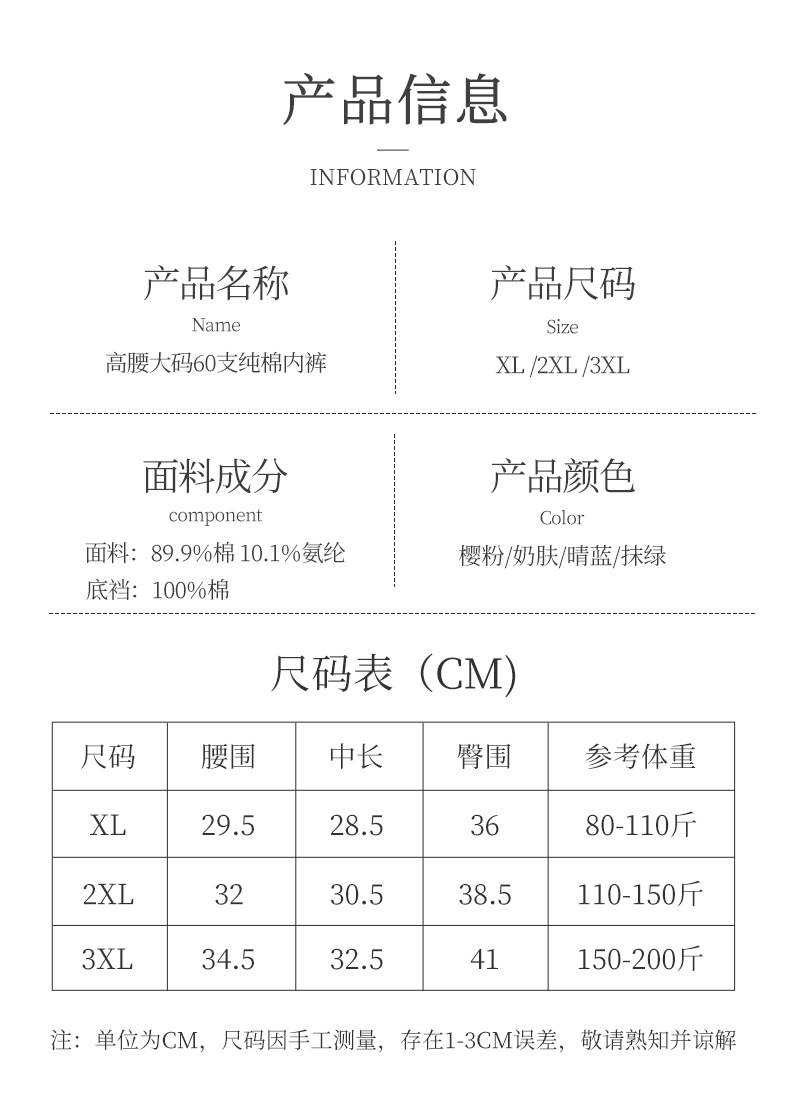 产品信息

INFORMATION

产品名称
Name
高腰大码60支纯棉内裤

产品尺码
Size
XL /2XL /3XL

面料成分
component
面料：89.9%棉 10.1%氨纶
底裆：100%棉

产品颜色
Color
樱粉/奶肤/晴蓝/抹绿

尺码表（CM)

| 尺码 | 腰围 | 中长 | 臀围 | 参考体重 |
|---|---|---|---|---|
| XL | 29.5 | 28.5 | 36 | 80-110斤 |
| 2XL | 32 | 30.5 | 38.5 | 110-150斤 |
| 3XL | 34.5 | 32.5 | 41 | 150-200斤 |

注：单位为CM，尺码因手工测量，存在1-3CM误差，敬请熟知并谅解